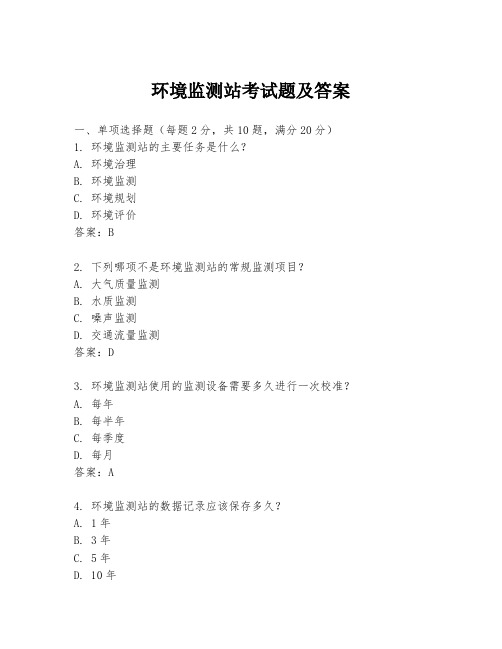 环境监测站考试题及答案

一、单项选择题（每题2分，共10题，满分20分）

1. 环境监测站的主要任务是什么？
A. 环境治理
B. 环境监测
C. 环境规划
D. 环境评价
答案：B

2. 下列哪项不是环境监测站的常规监测项目？
A. 大气质量监测
B. 水质监测
C. 噪声监测
D. 交通流量监测
答案：D

3. 环境监测站使用的监测设备需要多久进行一次校准？
A. 每年
B. 每半年
C. 每季度
D. 每月
答案：A

4. 环境监测站的数据记录应该保存多久？
A. 1年
B. 3年
C. 5年
D. 10年